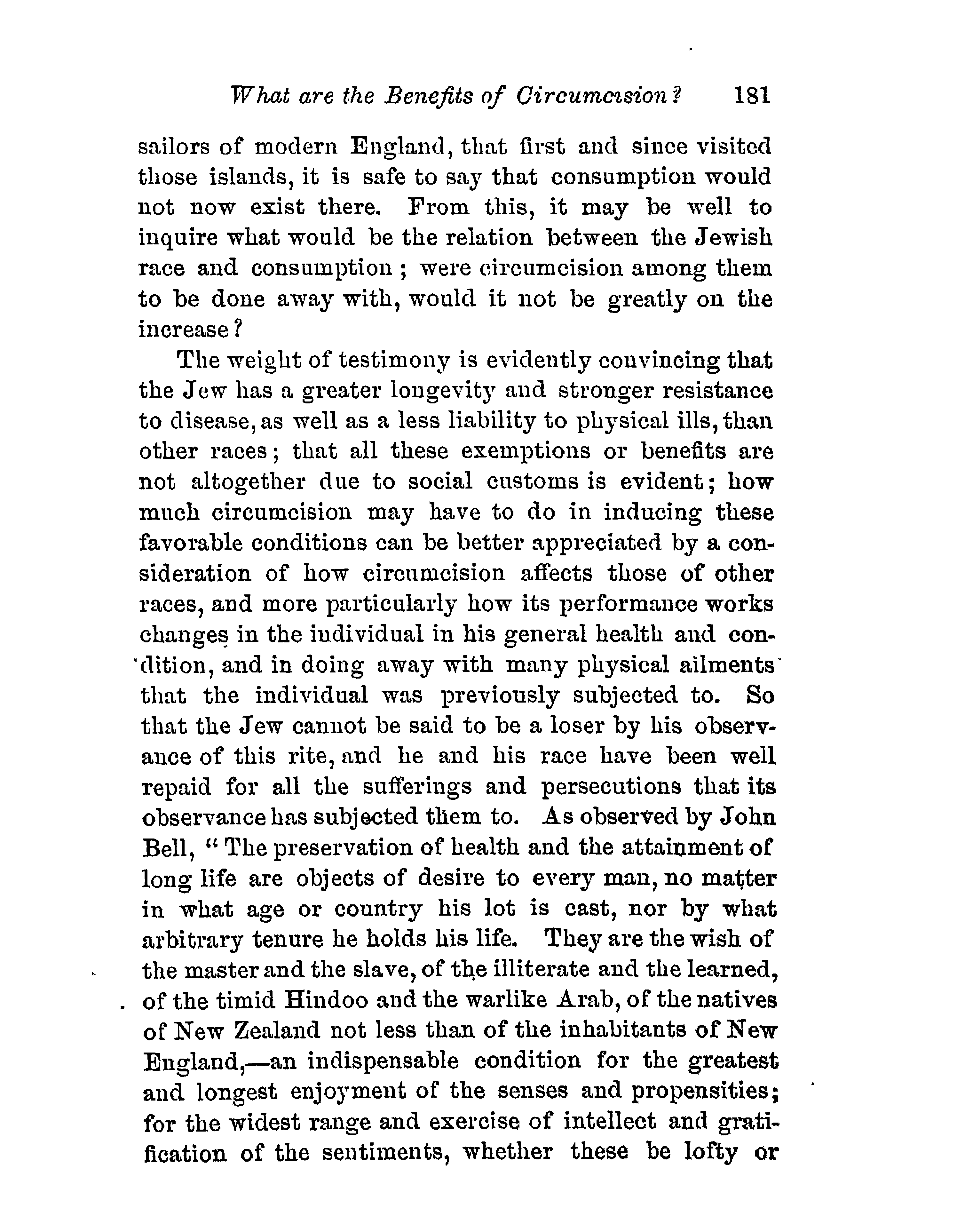 What are the Benefits of Circumcision? 181

sailors of modern England, that first and since visited those islands, it is safe to say that consumption would not now exist there. From this, it may be well to inquire what would be the relation between the Jewish race and consumption; were circumcision among them to be done away with, would it not be greatly on the increase?

The weight of testimony is evidently convincing that the Jew has a greater longevity and stronger resistance to disease, as well as a less liability to physical ills, than other races; that all these exemptions or benefits are not altogether due to social customs is evident; how much circumcision may have to do in inducing these favorable conditions can be better appreciated by a consideration of how circumcision affects those of other races, and more particularly how its performance works changes in the individual in his general health and condition, and in doing away with many physical ailments that the individual was previously subjected to. So that the Jew cannot be said to be a loser by his observance of this rite, and he and his race have been well repaid for all the sufferings and persecutions that its observance has subjected them to. As observed by John Bell, "The preservation of health and the attainment of long life are objects of desire to every man, no matter in what age or country his lot is cast, nor by what arbitrary tenure he holds his life. They are the wish of the master and the slave, of the illiterate and the learned, of the timid Hindoo and the warlike Arab, of the natives of New Zealand not less than of the inhabitants of New England,—an indispensable condition for the greatest and longest enjoyment of the senses and propensities; for the widest range and exercise of intellect and gratification of the sentiments, whether these be lofty or